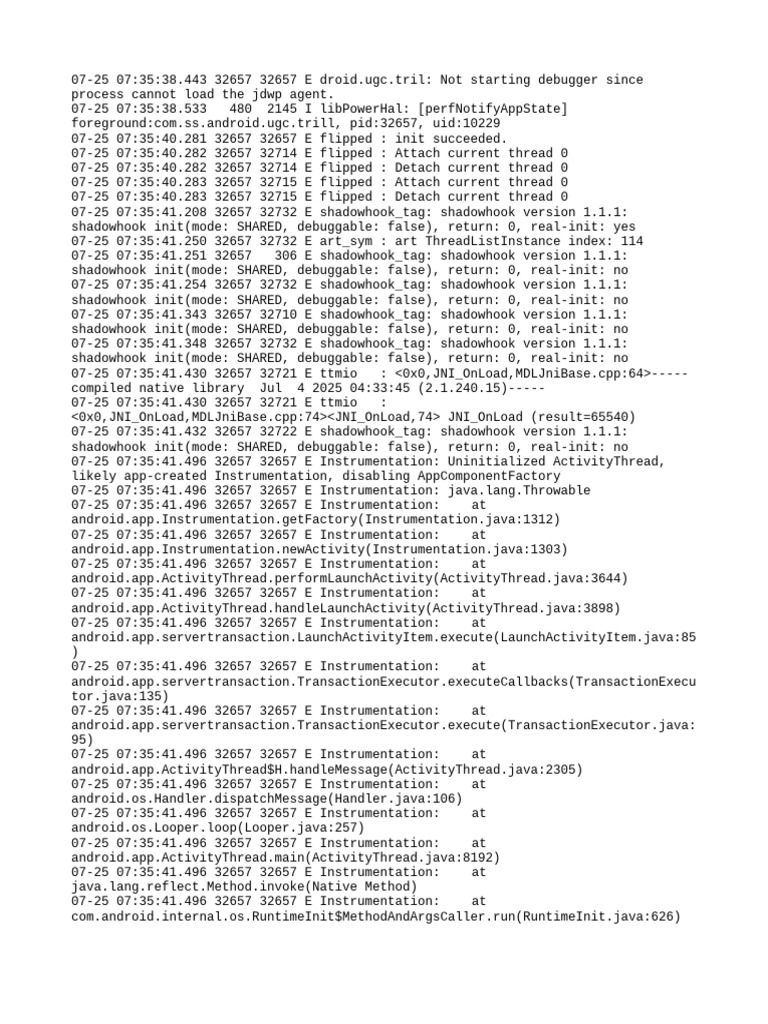 07-25 07:35:38.443 32657 32657 E droid.ugc.tril: Not starting debugger since process cannot load the jdwp agent.
07-25 07:35:38.533 480 2145 I libPowerHal: [perfNotifyAppState] foreground:com.ss.android.ugc.trill, pid:32657, uid:10229
07-25 07:35:40.281 32657 32657 E flipped : init succeeded.
07-25 07:35:40.282 32657 32714 E flipped : Attach current thread 0
07-25 07:35:40.282 32657 32714 E flipped : Detach current thread 0
07-25 07:35:40.283 32657 32715 E flipped : Attach current thread 0
07-25 07:35:40.283 32657 32715 E flipped : Detach current thread 0
07-25 07:35:41.208 32657 32732 E shadowhook_tag: shadowhook version 1.1.1: shadowhook init(mode: SHARED, debuggable: false), return: 0, real-init: yes
07-25 07:35:41.250 32657 32732 E art_sym : art ThreadListInstance index: 114
07-25 07:35:41.251 32657 306 E shadowhook_tag: shadowhook version 1.1.1: shadowhook init(mode: SHARED, debuggable: false), return: 0, real-init: no
07-25 07:35:41.254 32657 32732 E shadowhook_tag: shadowhook version 1.1.1: shadowhook init(mode: SHARED, debuggable: false), return: 0, real-init: no
07-25 07:35:41.343 32657 32710 E shadowhook_tag: shadowhook version 1.1.1: shadowhook init(mode: SHARED, debuggable: false), return: 0, real-init: no
07-25 07:35:41.348 32657 32732 E shadowhook_tag: shadowhook version 1.1.1: shadowhook init(mode: SHARED, debuggable: false), return: 0, real-init: no
07-25 07:35:41.430 32657 32721 E ttmio : <0x0,JNI_OnLoad,MDLJniBase.cpp:64>-----compiled native library Jul 4 2025 04:33:45 (2.1.240.15)-----
07-25 07:35:41.430 32657 32721 E ttmio : <0x0,JNI_OnLoad,MDLJniBase.cpp:74><JNI_OnLoad,74> JNI_OnLoad (result=65540)
07-25 07:35:41.432 32657 32722 E shadowhook_tag: shadowhook version 1.1.1: shadowhook init(mode: SHARED, debuggable: false), return: 0, real-init: no
07-25 07:35:41.496 32657 32657 E Instrumentation: Uninitialized ActivityThread, likely app-created Instrumentation, disabling AppComponentFactory
07-25 07:35:41.496 32657 32657 E Instrumentation: java.lang.Throwable
07-25 07:35:41.496 32657 32657 E Instrumentation: at android.app.Instrumentation.getFactory(Instrumentation.java:1312)
07-25 07:35:41.496 32657 32657 E Instrumentation: at android.app.Instrumentation.newActivity(Instrumentation.java:1303)
07-25 07:35:41.496 32657 32657 E Instrumentation: at android.app.ActivityThread.performLaunchActivity(ActivityThread.java:3644)
07-25 07:35:41.496 32657 32657 E Instrumentation: at android.app.ActivityThread.handleLaunchActivity(ActivityThread.java:3898)
07-25 07:35:41.496 32657 32657 E Instrumentation: at android.app.servertransaction.LaunchActivityItem.execute(LaunchActivityItem.java:85)
07-25 07:35:41.496 32657 32657 E Instrumentation: at android.app.servertransaction.TransactionExecutor.executeCallbacks(TransactionExecutor.java:135)
07-25 07:35:41.496 32657 32657 E Instrumentation: at android.app.servertransaction.TransactionExecutor.execute(TransactionExecutor.java:95)
07-25 07:35:41.496 32657 32657 E Instrumentation: at android.app.ActivityThread$H.handleMessage(ActivityThread.java:2305)
07-25 07:35:41.496 32657 32657 E Instrumentation: at android.os.Handler.dispatchMessage(Handler.java:106)
07-25 07:35:41.496 32657 32657 E Instrumentation: at android.os.Looper.loop(Looper.java:257)
07-25 07:35:41.496 32657 32657 E Instrumentation: at android.app.ActivityThread.main(ActivityThread.java:8192)
07-25 07:35:41.496 32657 32657 E Instrumentation: at java.lang.reflect.Method.invoke(Native Method)
07-25 07:35:41.496 32657 32657 E Instrumentation: at com.android.internal.os.RuntimeInit$MethodAndArgsCaller.run(RuntimeInit.java:626)